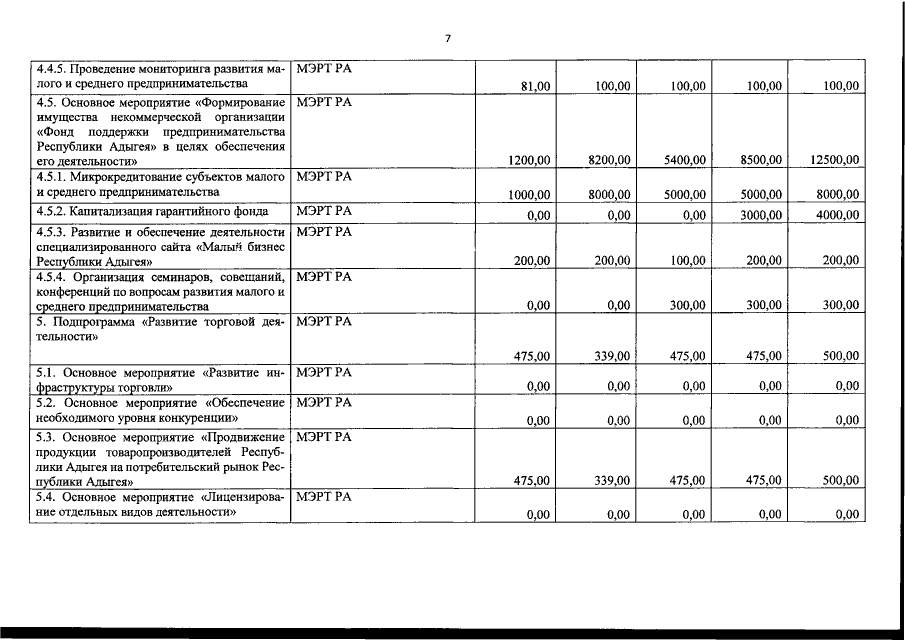 7

| | | | | | | |
|---|---|---|---|---|---|---|
| 4.4.5. Проведение мониторинга развития малого и среднего предпринимательства | МЭРТ РА | 81,00 | 100,00 | 100,00 | 100,00 | 100,00 |
| 4.5. Основное мероприятие «Формирование имущества некоммерческой организации «Фонд поддержки предпринимательства Республики Адыгея» в целях обеспечения его деятельности» | МЭРТ РА | 1200,00 | 8200,00 | 5400,00 | 8500,00 | 12500,00 |
| 4.5.1. Микрокредитование субъектов малого и среднего предпринимательства | МЭРТ РА | 1000,00 | 8000,00 | 5000,00 | 5000,00 | 8000,00 |
| 4.5.2. Капитализация гарантийного фонда | МЭРТ РА | 0,00 | 0,00 | 0,00 | 3000,00 | 4000,00 |
| 4.5.3. Развитие и обеспечение деятельности специализированного сайта «Малый бизнес Республики Адыгея» | МЭРТ РА | 200,00 | 200,00 | 100,00 | 200,00 | 200,00 |
| 4.5.4. Организация семинаров, совещаний, конференций по вопросам развития малого и среднего предпринимательства | МЭРТ РА | 0,00 | 0,00 | 300,00 | 300,00 | 300,00 |
| 5. Подпрограмма «Развитие торговой деятельности» | МЭРТ РА | 475,00 | 339,00 | 475,00 | 475,00 | 500,00 |
| 5.1. Основное мероприятие «Развитие инфраструктуры торговли» | МЭРТ РА | 0,00 | 0,00 | 0,00 | 0,00 | 0,00 |
| 5.2. Основное мероприятие «Обеспечение необходимого уровня конкуренции» | МЭРТ РА | 0,00 | 0,00 | 0,00 | 0,00 | 0,00 |
| 5.3. Основное мероприятие «Продвижение продукции товаропроизводителей Республики Адыгея на потребительский рынок Республики Адыгея» | МЭРТ РА | 475,00 | 339,00 | 475,00 | 475,00 | 500,00 |
| 5.4. Основное мероприятие «Лицензирование отдельных видов деятельности» | МЭРТ РА | 0,00 | 0,00 | 0,00 | 0,00 | 0,00 |